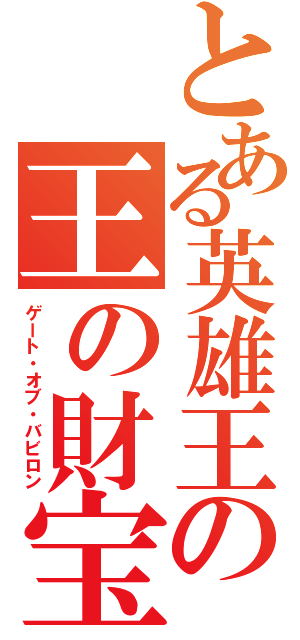 とある英雄王の

王の財宝

ゲート・オブ・バビロン